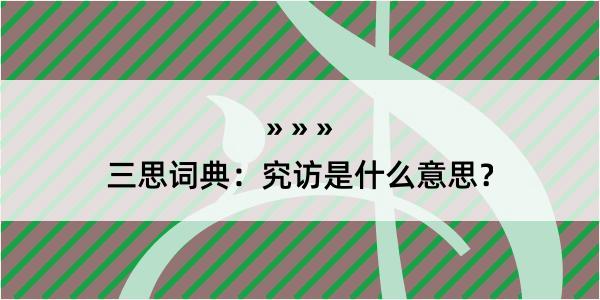 » » »

三思词典：究访是什么意思？